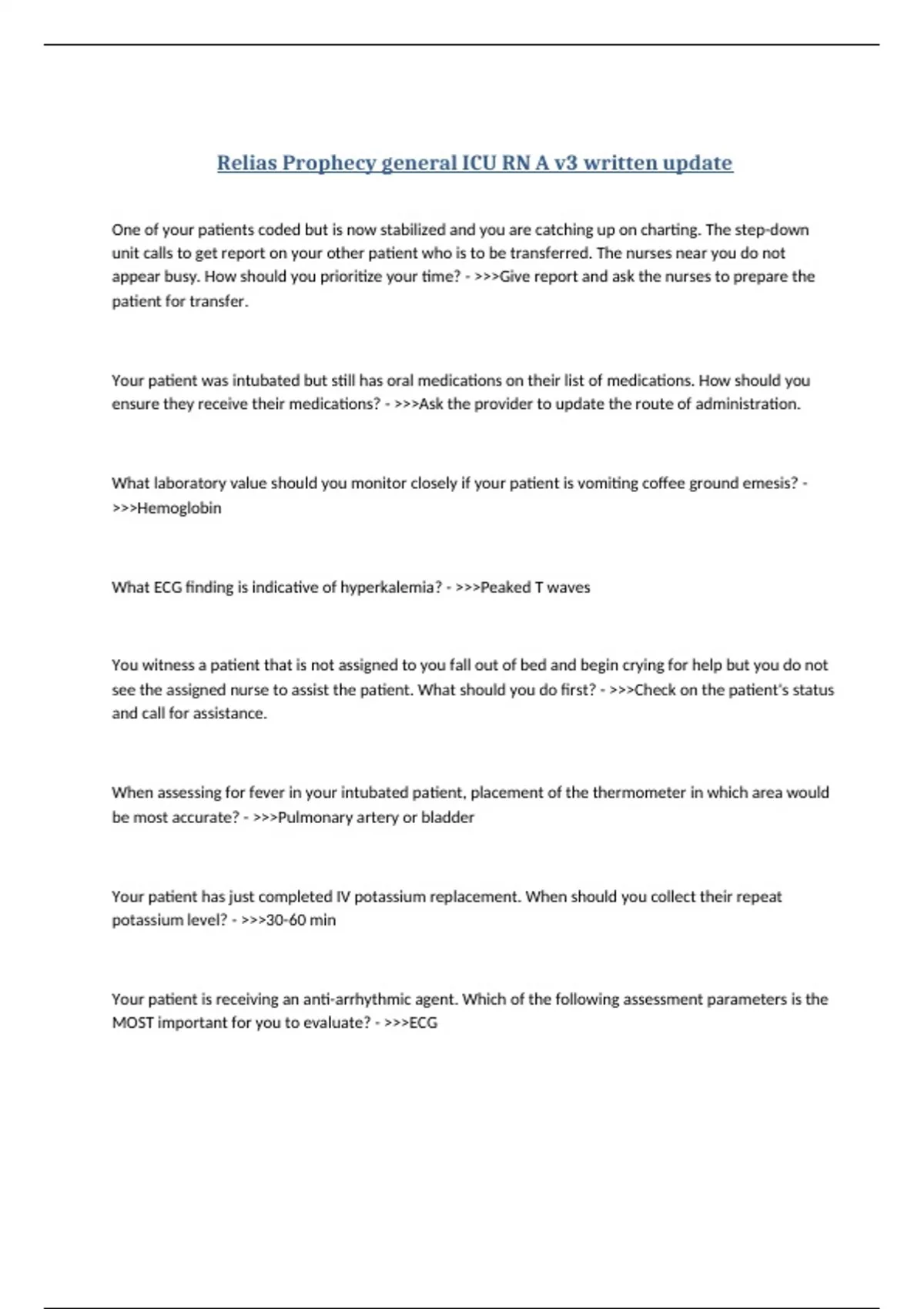 Relias Prophecy general ICU RN A v3 written update

One of your patients coded but is now stabilized and you are catching up on charting. The step-down unit calls to get report on your other patient who is to be transferred. The nurses near you do not appear busy. How should you prioritize your time? - >>>Give report and ask the nurses to prepare the patient for transfer.

Your patient was intubated but still has oral medications on their list of medications. How should you ensure they receive their medications? - >>>Ask the provider to update the route of administration.

What laboratory value should you monitor closely if your patient is vomiting coffee ground emesis? - >>>Hemoglobin

What ECG finding is indicative of hyperkalemia? - >>>Peaked T waves

You witness a patient that is not assigned to you fall out of bed and begin crying for help but you do not see the assigned nurse to assist the patient. What should you do first? - >>>Check on the patient's status and call for assistance.

When assessing for fever in your intubated patient, placement of the thermometer in which area would be most accurate? - >>>Pulmonary artery or bladder

Your patient has just completed IV potassium replacement. When should you collect their repeat potassium level? - >>>30-60 min

Your patient is receiving an anti-arrhythmic agent. Which of the following assessment parameters is the MOST important for you to evaluate? - >>>ECG